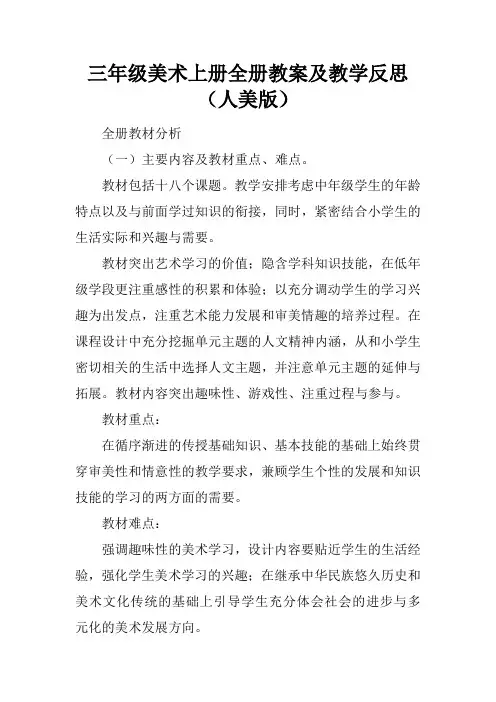 三年级美术上册全册教案及教学反思（人美版）

全册教材分析

（一）主要内容及教材重点、难点。

教材包括十八个课题。教学安排考虑中年级学生的年龄特点以及与前面学过知识的衔接，同时，紧密结合小学生的生活实际和兴趣与需要。

教材突出艺术学习的价值；隐含学科知识技能，在低年级学段更注重感性的积累和体验；以充分调动学生的学习兴趣为出发点，注重艺术能力发展和审美情趣的培养过程。在课程设计中充分挖掘单元主题的人文精神内涵，从和小学生密切相关的生活中选择人文主题，并注意单元主题的延伸与拓展。教材内容突出趣味性、游戏性、注重过程与参与。

教材重点：

在循序渐进的传授基础知识、基本技能的基础上始终贯穿审美性和情意性的教学要求，兼顾学生个性的发展和知识技能的学习的两方面的需要。

教材难点：

强调趣味性的美术学习，设计内容要贴近学生的生活经验，强化学生美术学习的兴趣；在继承中华民族悠久历史和美术文化传统的基础上引导学生充分体会社会的进步与多元化的美术发展方向。